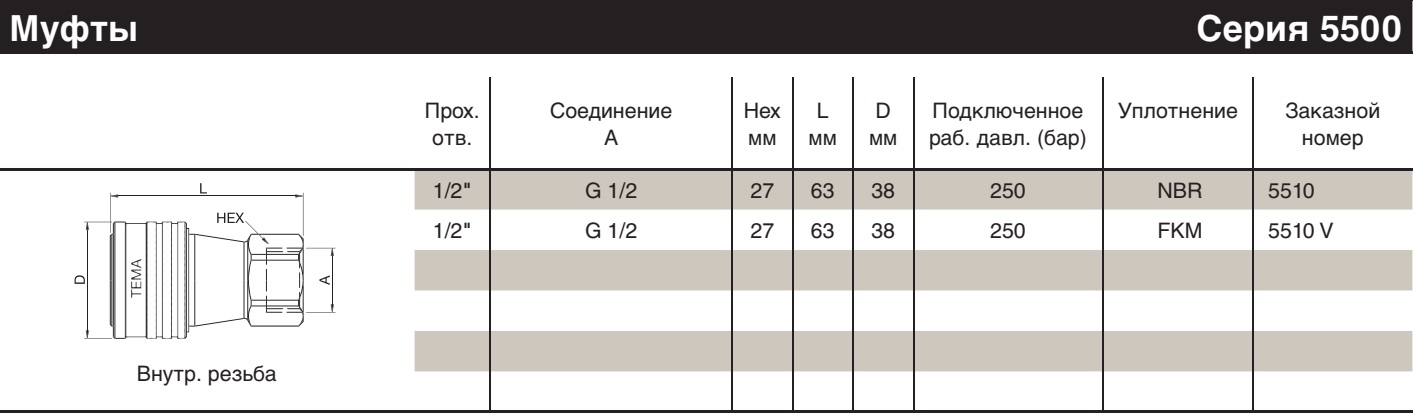 Муфты

Серия 5500

| | Прох. отв. | Соединение A | Hex мм | L мм | D мм | Подключенное раб. давл. (бар) | Уплотнение | Заказной номер |
|---|---|---|---|---|---|---|---|---|
| | 1/2" | G 1/2 | 27 | 63 | 38 | 250 | NBR | 5510 |
| | 1/2" | G 1/2 | 27 | 63 | 38 | 250 | FKM | 5510 V |
| | | | | | | | | |
| | | | | | | | | |
| | | | | | | | | |
| | | | | | | | | |

L
HEX
D
TEMA
A

Внутр. резьба